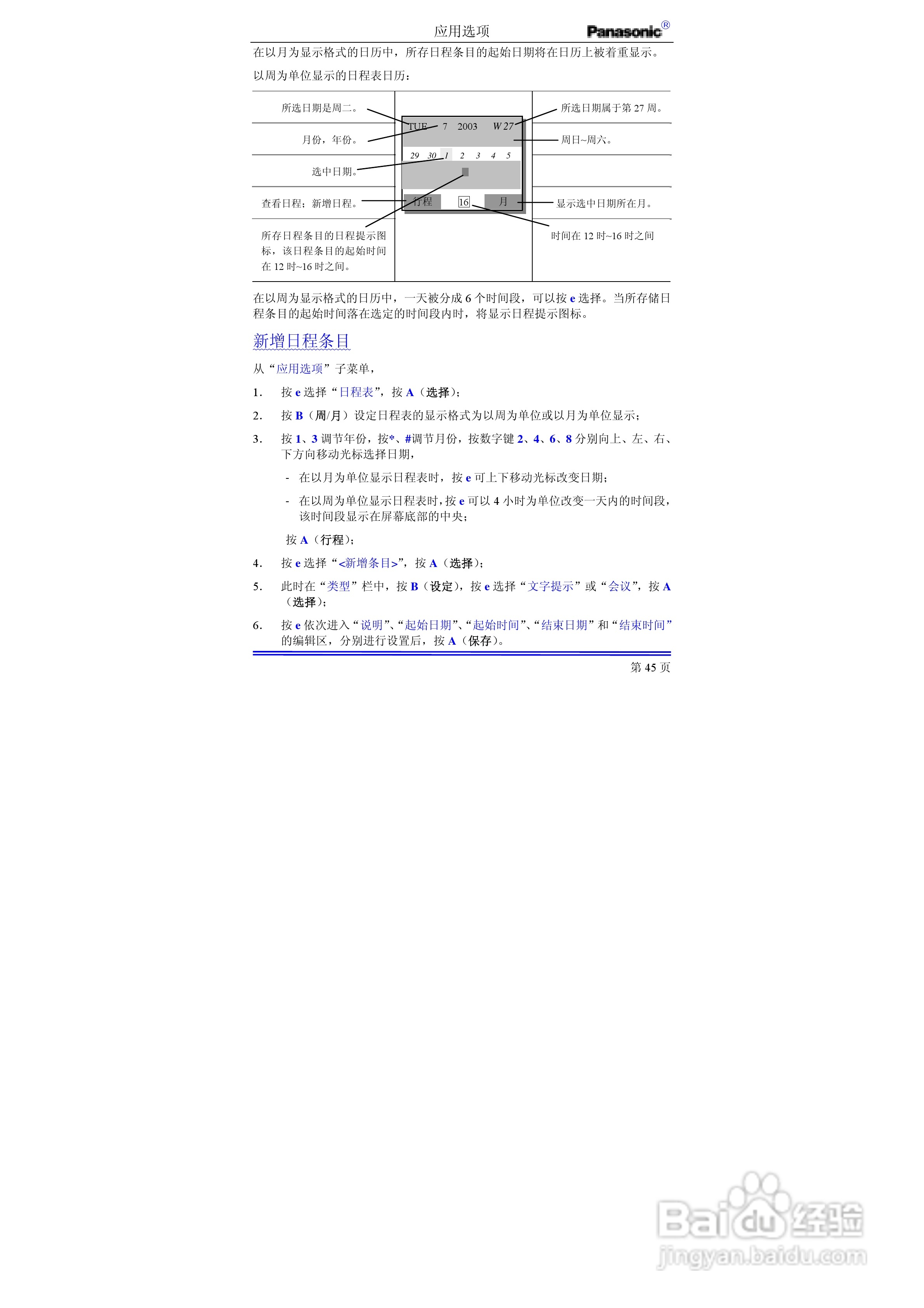 应用选项 Panasonic®

在以月为显示格式的日历中，所存日程条目的起始日期将在日历上被着重显示。

以周为单位显示的日程表日历：

所选日期是周二。

月份，年份。

选中日期。

查看日程；新增日程。

所存日程条目的日程提示图标，该日程条目的起始时间在 12 时~16 时之间。

TUE 7 2003 W 27

29 30 1 2 3 4 5

行程 16 月

所选日期属于第 27 周。

周日~周六。

显示选中日期所在月。

时间在 12 时~16 时之间

在以周为显示格式的日历中，一天被分成 6 个时间段，可以按 e 选择。当所存储日程条目的起始时间落在选定的时间段内时，将显示日程提示图标。

新增日程条目

从“应用选项”子菜单，

1. 按 e 选择“日程表”，按 A（选择）；

2. 按 B（周/月）设定日程表的显示格式为以周为单位或以月为单位显示；

3. 按 1、3 调节年份，按*、#调节月份，按数字键 2、4、6、8 分别向上、左、右、下方向移动光标选择日期，

- 在以月为单位显示日程表时，按 e 可上下移动光标改变日期；

- 在以周为单位显示日程表时，按 e 可以 4 小时为单位改变一天内的时间段，该时间段显示在屏幕底部的中央；

按 A（行程）；

4. 按 e 选择“<新增条目>”，按 A（选择）；

5. 此时在“类型”栏中，按 B（设定），按 e 选择“文字提示”或“会议”，按 A（选择）；

6. 按 e 依次进入“说明”、“起始日期”、“起始时间”、“结束日期”和“结束时间”的编辑区，分别进行设置后，按 A（保存）。

第 45 页

Baidu 经验
jingyan.baidu.com